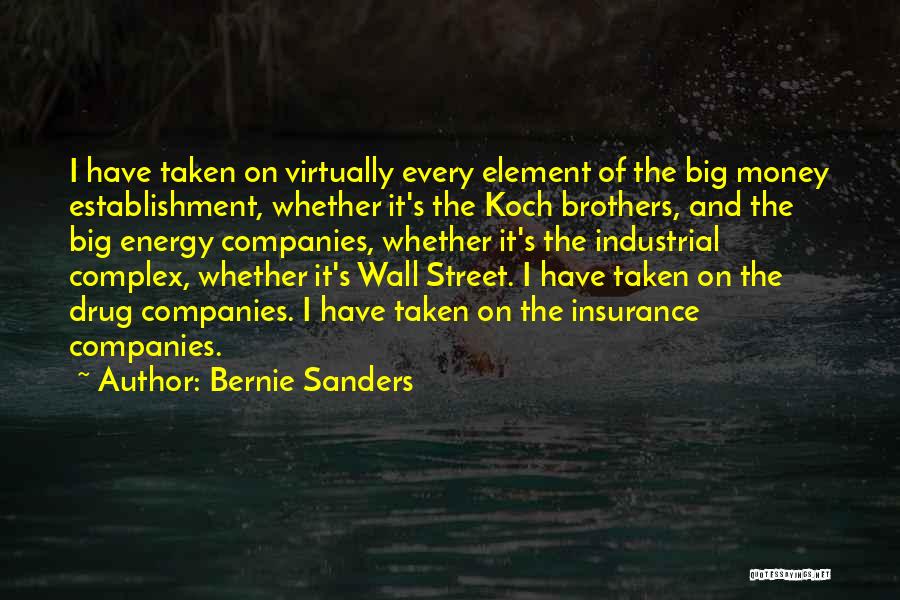 I have taken on virtually every element of the big money establishment, whether it's the Koch brothers, and the big energy companies, whether it's the industrial complex, whether it's Wall Street. I have taken on the drug companies. I have taken on the insurance companies.

~ Author: Bernie Sanders

QUOTESSAYINGS.NET